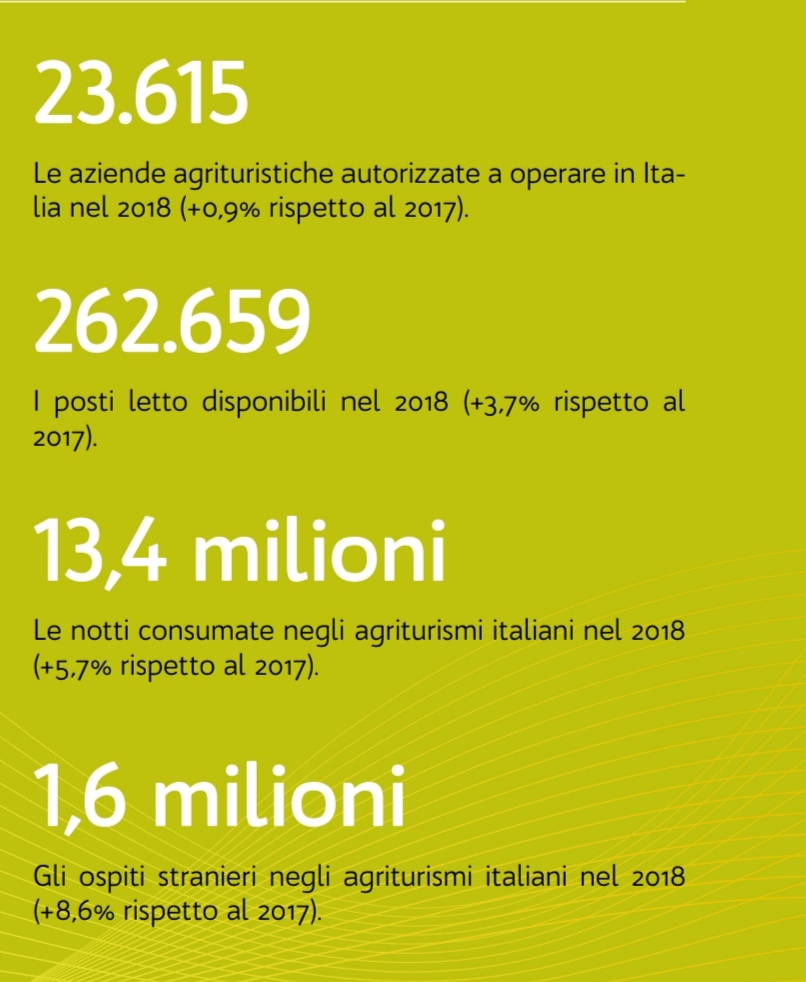 23.615

Le aziende agrituristiche autorizzate a operare in Italia nel 2018 (+0,9% rispetto al 2017).

262.659

I posti letto disponibili nel 2018 (+3,7% rispetto al 2017).

13,4 milioni

Le notti consumate negli agriturismi italiani nel 2018 (+5,7% rispetto al 2017).

1,6 milioni

Gli ospiti stranieri negli agriturismi italiani nel 2018 (+8,6% rispetto al 2017).